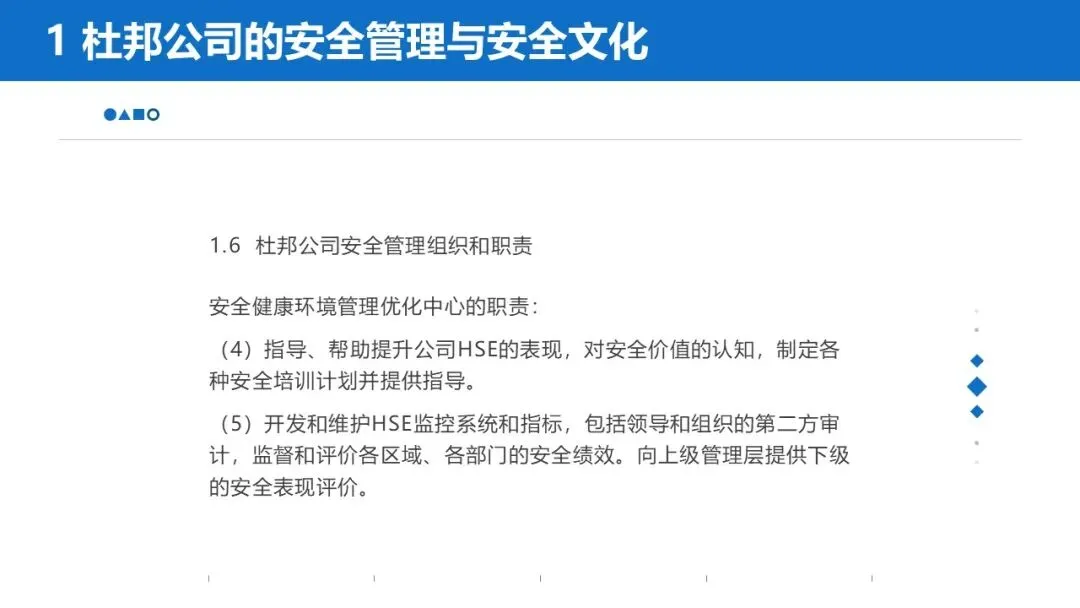 1 杜邦公司的安全管理与安全文化

1.6 杜邦公司安全管理组织和职责

安全健康环境管理优化中心的职责：

（4）指导、帮助提升公司HSE的表现，对安全价值的认知，制定各种安全培训计划并提供指导。

（5）开发和维护HSE监控系统和指标，包括领导和组织的第二方审计，监督和评价各区域、各部门的安全绩效。向上级管理层提供下级的安全表现评价。